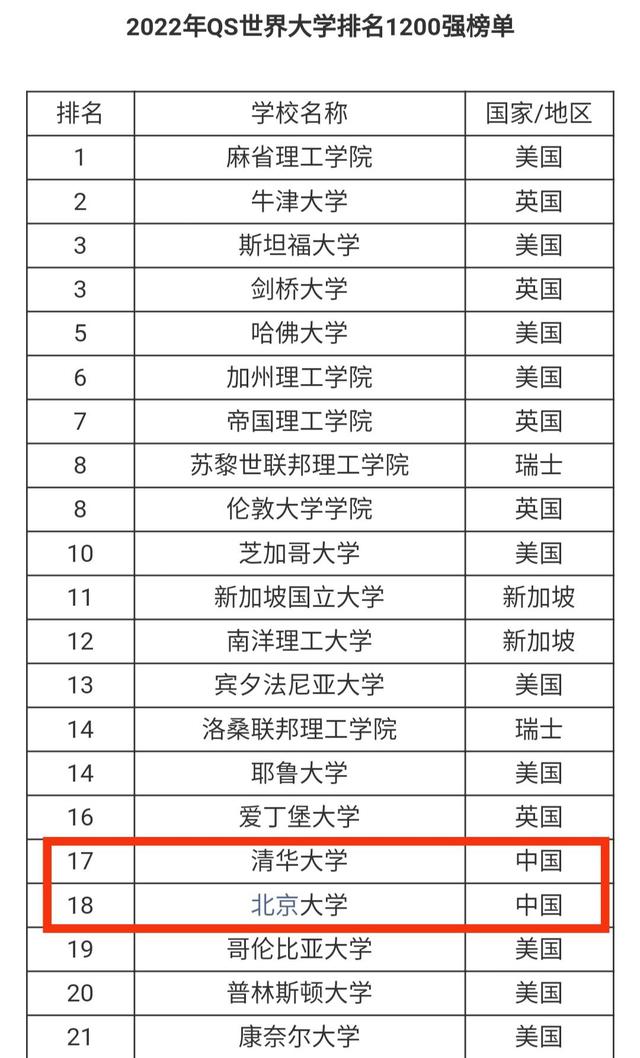 2022年QS世界大学排名1200强榜单

| 排名 | 学校名称 | 国家/地区 |
|---|---|---|
| 1 | 麻省理工学院 | 美国 |
| 2 | 牛津大学 | 英国 |
| 3 | 斯坦福大学 | 美国 |
| 3 | 剑桥大学 | 英国 |
| 5 | 哈佛大学 | 美国 |
| 6 | 加州理工学院 | 美国 |
| 7 | 帝国理工学院 | 英国 |
| 8 | 苏黎世联邦理工学院 | 瑞士 |
| 8 | 伦敦大学学院 | 英国 |
| 10 | 芝加哥大学 | 美国 |
| 11 | 新加坡国立大学 | 新加坡 |
| 12 | 南洋理工大学 | 新加坡 |
| 13 | 宾夕法尼亚大学 | 美国 |
| 14 | 洛桑联邦理工学院 | 瑞士 |
| 14 | 耶鲁大学 | 美国 |
| 16 | 爱丁堡大学 | 英国 |
| 17 | 清华大学 | 中国 |
| 18 | 北京大学 | 中国 |
| 19 | 哥伦比亚大学 | 美国 |
| 20 | 普林斯顿大学 | 美国 |
| 21 | 康奈尔大学 | 美国 |